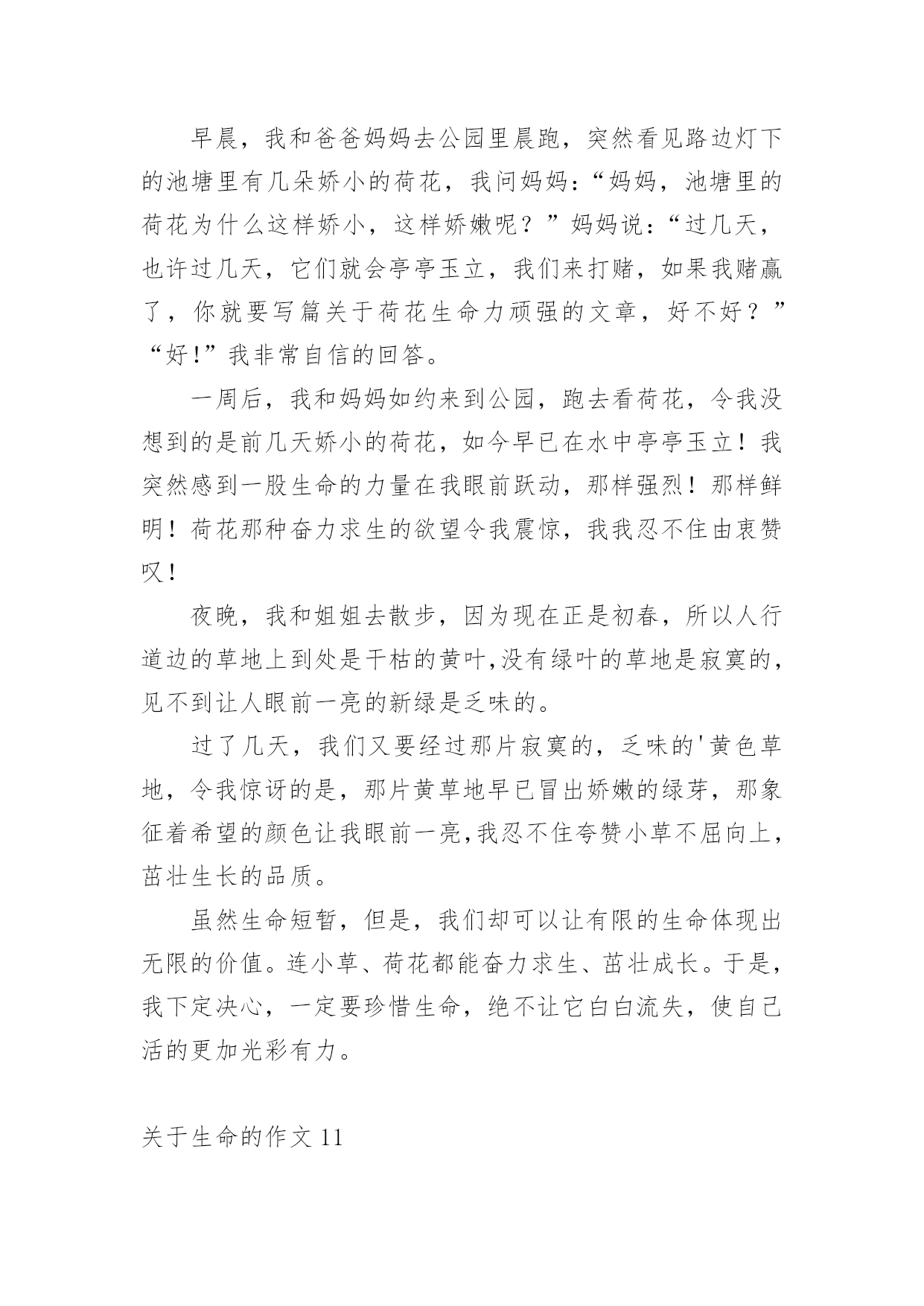 早晨，我和爸爸妈妈去公园里晨跑，突然看见路边灯下的池塘里有几朵娇小的荷花，我问妈妈：“妈妈，池塘里的荷花为什么这样娇小，这样娇嫩呢？”妈妈说：“过几天，也许过几天，它们就会亭亭玉立，我们来打赌，如果我赌赢了，你就要写篇关于荷花生命力顽强的文章，好不好？”“好!”我非常自信的回答。

一周后，我和妈妈如约来到公园，跑去看荷花，令我没想到的是前几天娇小的荷花，如今早已在水中亭亭玉立！我突然感到一股生命的力量在我眼前跃动，那样强烈！那样鲜明！荷花那种奋力求生的欲望令我震惊，我我忍不住由衷赞叹！

夜晚，我和姐姐去散步，因为现在正是初春，所以人行道边的草地上到处是干枯的黄叶,没有绿叶的草地是寂寞的，见不到让人眼前一亮的新绿是乏味的。

过了几天，我们又要经过那片寂寞的，乏味的'黄色草地，令我惊讶的是，那片黄草地早已冒出娇嫩的绿芽，那象征着希望的颜色让我眼前一亮,我忍不住夸赞小草不屈向上，茁壮生长的品质。

虽然生命短暂，但是，我们却可以让有限的生命体现出无限的价值。连小草、荷花都能奋力求生、茁壮成长。于是，我下定决心，一定要珍惜生命，绝不让它白白流失，使自己活的更加光彩有力。

关于生命的作文 11